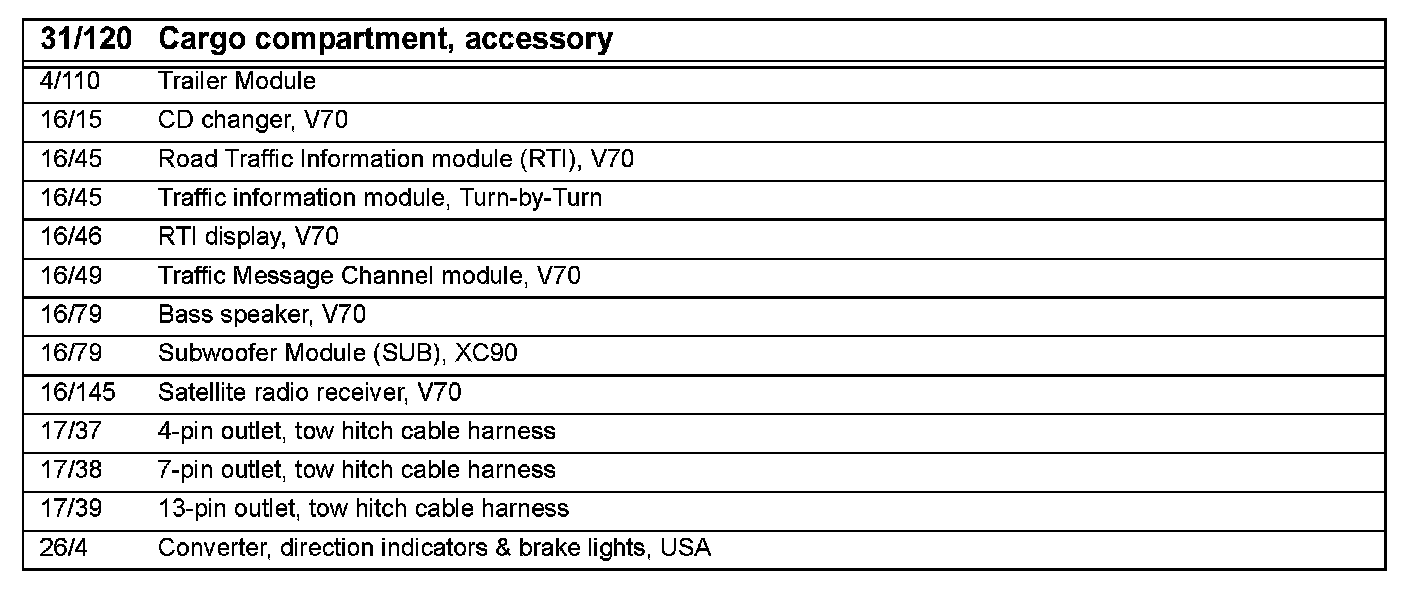 | 31/120 | Cargo compartment, accessory |
|---|---|
| 4/110 | Trailer Module |
| 16/15 | CD changer, V70 |
| 16/45 | Road Traffic Information module (RTI), V70 |
| 16/45 | Traffic information module, Turn-by-Turn |
| 16/46 | RTI display, V70 |
| 16/49 | Traffic Message Channel module, V70 |
| 16/79 | Bass speaker, V70 |
| 16/79 | Subwoofer Module (SUB), XC90 |
| 16/145 | Satellite radio receiver, V70 |
| 17/37 | 4-pin outlet, tow hitch cable harness |
| 17/38 | 7-pin outlet, tow hitch cable harness |
| 17/39 | 13-pin outlet, tow hitch cable harness |
| 26/4 | Converter, direction indicators & brake lights, USA |